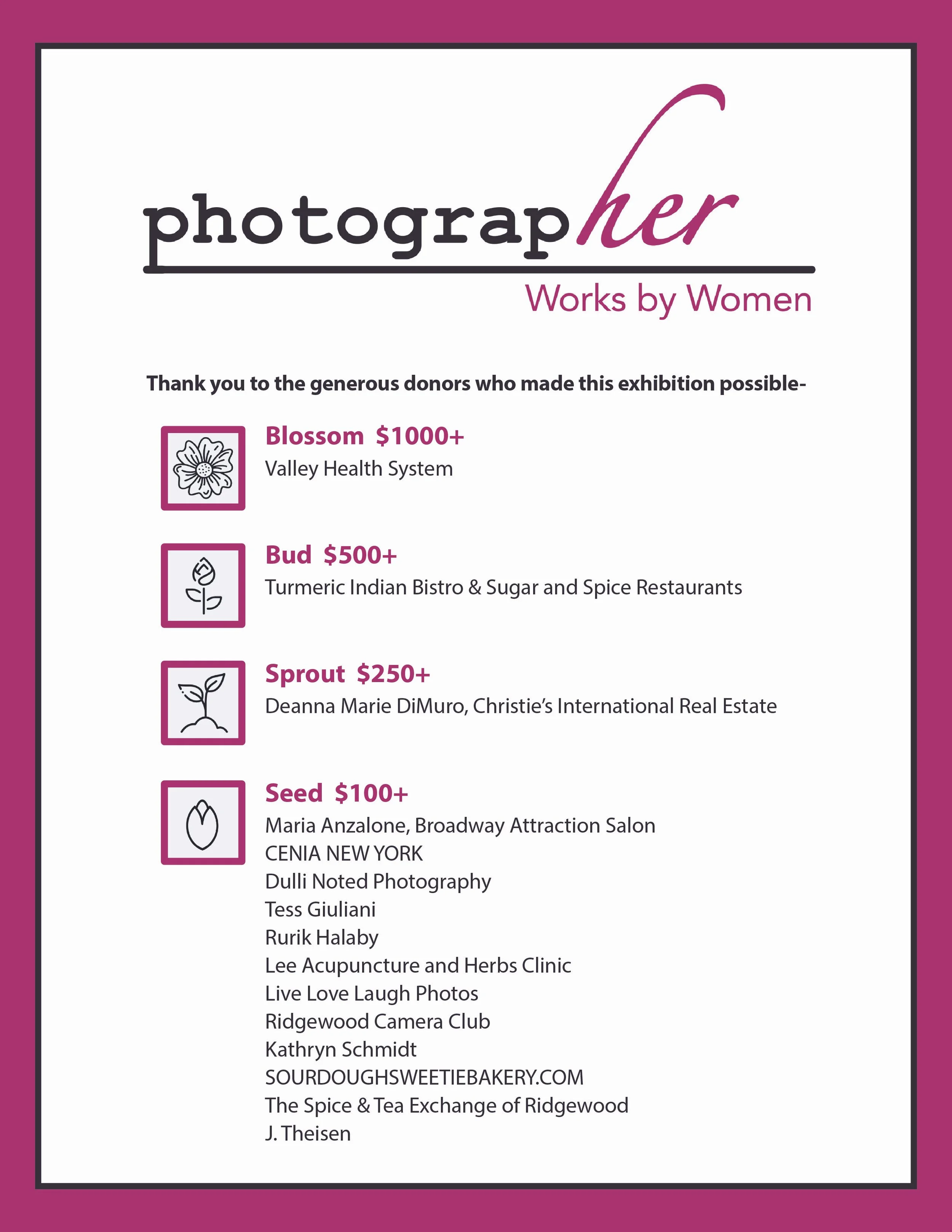 photographer

Works by Women

Thank you to the generous donors who made this exhibition possible-

Blossom $1000+
Valley Health System

Bud $500+
Turmeric Indian Bistro & Sugar and Spice Restaurants

Sprout $250+
Deanna Marie DiMuro, Christie's International Real Estate

Seed $100+
Maria Anzalone, Broadway Attraction Salon
CENIA NEW YORK
Dulli Noted Photography
Tess Giuliani
Rurik Halaby
Lee Acupuncture and Herbs Clinic
Live Love Laugh Photos
Ridgewood Camera Club
Kathryn Schmidt
SOURDOUGHSWEETIEBAKERY.COM
The Spice & Tea Exchange of Ridgewood
J. Theisen